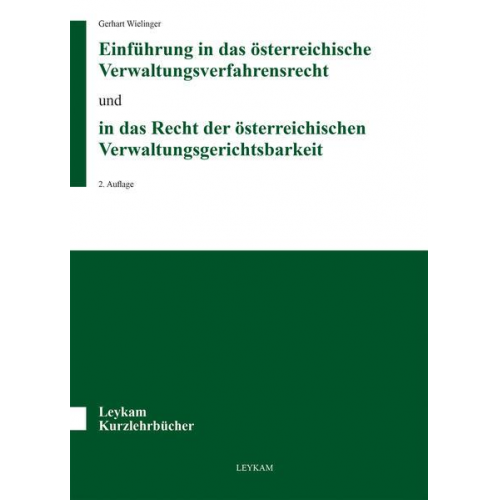 Gerhart Wielinger

Einführung in das österreichische Verwaltungsverfahrensrecht

und

in das Recht der österreichischen Verwaltungsgerichtsbarkeit

2. Auflage

Leykam
Kurzlehrbücher

LEYKAM